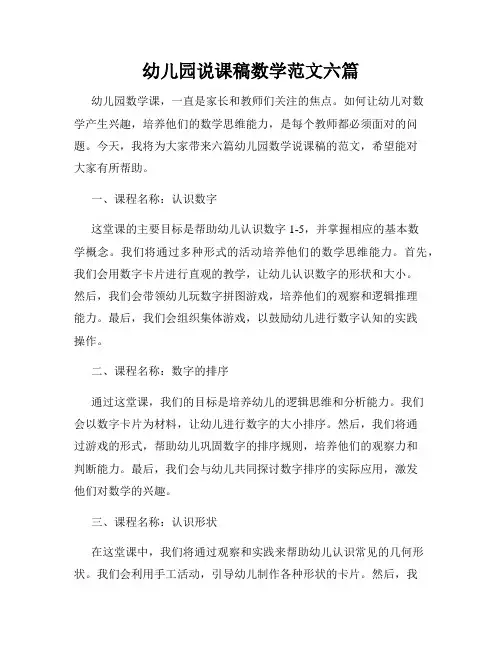 幼儿园说课稿数学范文六篇

幼儿园数学课，一直是家长和教师们关注的焦点。如何让幼儿对数学产生兴趣，培养他们的数学思维能力，是每个教师都必须面对的问题。今天，我将为大家带来六篇幼儿园数学说课稿的范文，希望能对大家有所帮助。

一、课程名称：认识数字

这堂课的主要目标是帮助幼儿认识数字 1-5，并掌握相应的基本数学概念。我们将通过多种形式的活动培养他们的数学思维能力。首先，我们会用数字卡片进行直观的教学，让幼儿认识数字的形状和大小。然后，我们会带领幼儿玩数字拼图游戏，培养他们的观察和逻辑推理能力。最后，我们会组织集体游戏，以鼓励幼儿进行数字认知的实践操作。

二、课程名称：数字的排序

通过这堂课，我们的目标是培养幼儿的逻辑思维和分析能力。我们会以数字卡片为材料，让幼儿进行数字的大小排序。然后，我们将通过游戏的形式，帮助幼儿巩固数字的排序规则，培养他们的观察力和判断能力。最后，我们会与幼儿共同探讨数字排序的实际应用，激发他们对数学的兴趣。

三、课程名称：认识形状

在这堂课中，我们将通过观察和实践来帮助幼儿认识常见的几何形状。我们会利用手工活动，引导幼儿制作各种形状的卡片。然后，我